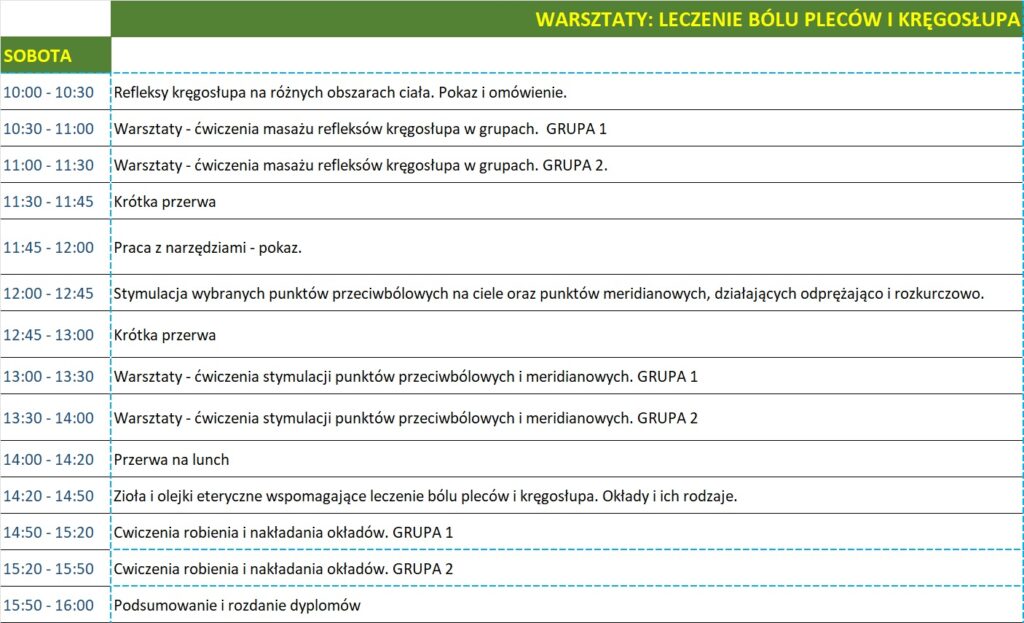 | | WARSZTATY: LECZENIE BÓLU PLECÓW I KRĘGOSŁUPA |
|---|---|
| SOBOTA | |
| 10:00 - 10:30 | Refleksy kręgosłupa na różnych obszarach ciała. Pokaz i omówienie. |
| 10:30 - 11:00 | Warsztaty - ćwiczenia masażu refleksów kręgosłupa w grupach. GRUPA 1 |
| 11:00 - 11:30 | Warsztaty - ćwiczenia masażu refleksów kręgosłupa w grupach. GRUPA 2. |
| 11:30 - 11:45 | Krótka przerwa |
| 11:45 - 12:00 | Praca z narzędziami - pokaz. |
| 12:00 - 12:45 | Stymulacja wybranych punktów przeciwbólowych na ciele oraz punktów meridianowych, działających odprężająco i rozkurczowo. |
| 12:45 - 13:00 | Krótka przerwa |
| 13:00 - 13:30 | Warsztaty - ćwiczenia stymulacji punktów przeciwbólowych i meridianowych. GRUPA 1 |
| 13:30 - 14:00 | Warsztaty - ćwiczenia stymulacji punktów przeciwbólowych i meridianowych. GRUPA 2 |
| 14:00 - 14:20 | Przerwa na lunch |
| 14:20 - 14:50 | Zioła i olejki eteryczne wspomagające leczenie bólu pleców i kręgosłupa. Okłady i ich rodzaje. |
| 14:50 - 15:20 | Cwiczenia robienia i nakładania okładów. GRUPA 1 |
| 15:20 - 15:50 | Cwiczenia robienia i nakładania okładów. GRUPA 2 |
| 15:50 - 16:00 | Podsumowanie i rozdanie dyplomów |